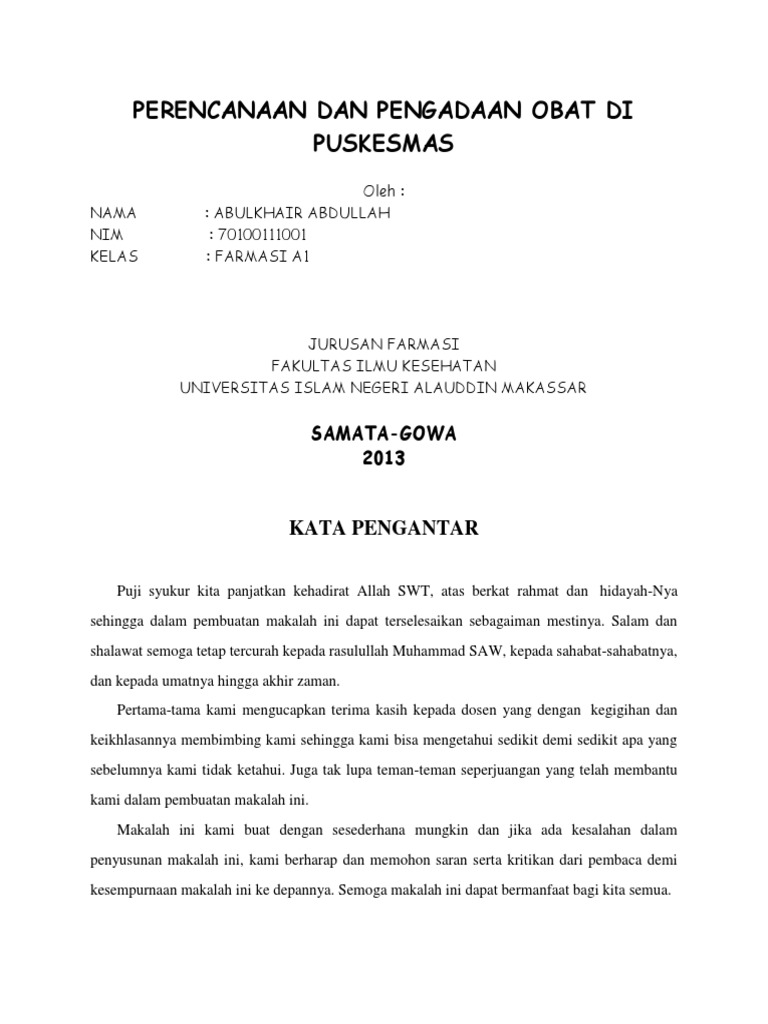 PERENCANAAN DAN PENGADAAN OBAT DI PUSKESMAS

Oleh :

NAMA : ABULKHAIR ABDULLAH
NIM : 70100111001
KELAS : FARMASI A1

JURUSAN FARMASI
FAKULTAS ILMU KESEHATAN
UNIVERSITAS ISLAM NEGERI ALAUDDIN MAKASSAR

SAMATA-GOWA
2013

KATA PENGANTAR

Puji syukur kita panjatkan kehadirat Allah SWT, atas berkat rahmat dan hidayah-Nya sehingga dalam pembuatan makalah ini dapat terselesaikan sebagaiman mestinya. Salam dan shalawat semoga tetap tercurah kepada rasulullah Muhammad SAW, kepada sahabat-sahabatnya, dan kepada umatnya hingga akhir zaman.

Pertama-tama kami mengucapkan terima kasih kepada dosen yang dengan kegigihan dan keikhlasannya membimbing kami sehingga kami bisa mengetahui sedikit demi sedikit apa yang sebelumnya kami tidak ketahui. Juga tak lupa teman-teman seperjuangan yang telah membantu kami dalam pembuatan makalah ini.

Makalah ini kami buat dengan sesederhana mungkin dan jika ada kesalahan dalam penyusunan makalah ini, kami berharap dan memohon saran serta kritikan dari pembaca demi kesempurnaan makalah ini ke depannya. Semoga makalah ini dapat bermanfaat bagi kita semua.